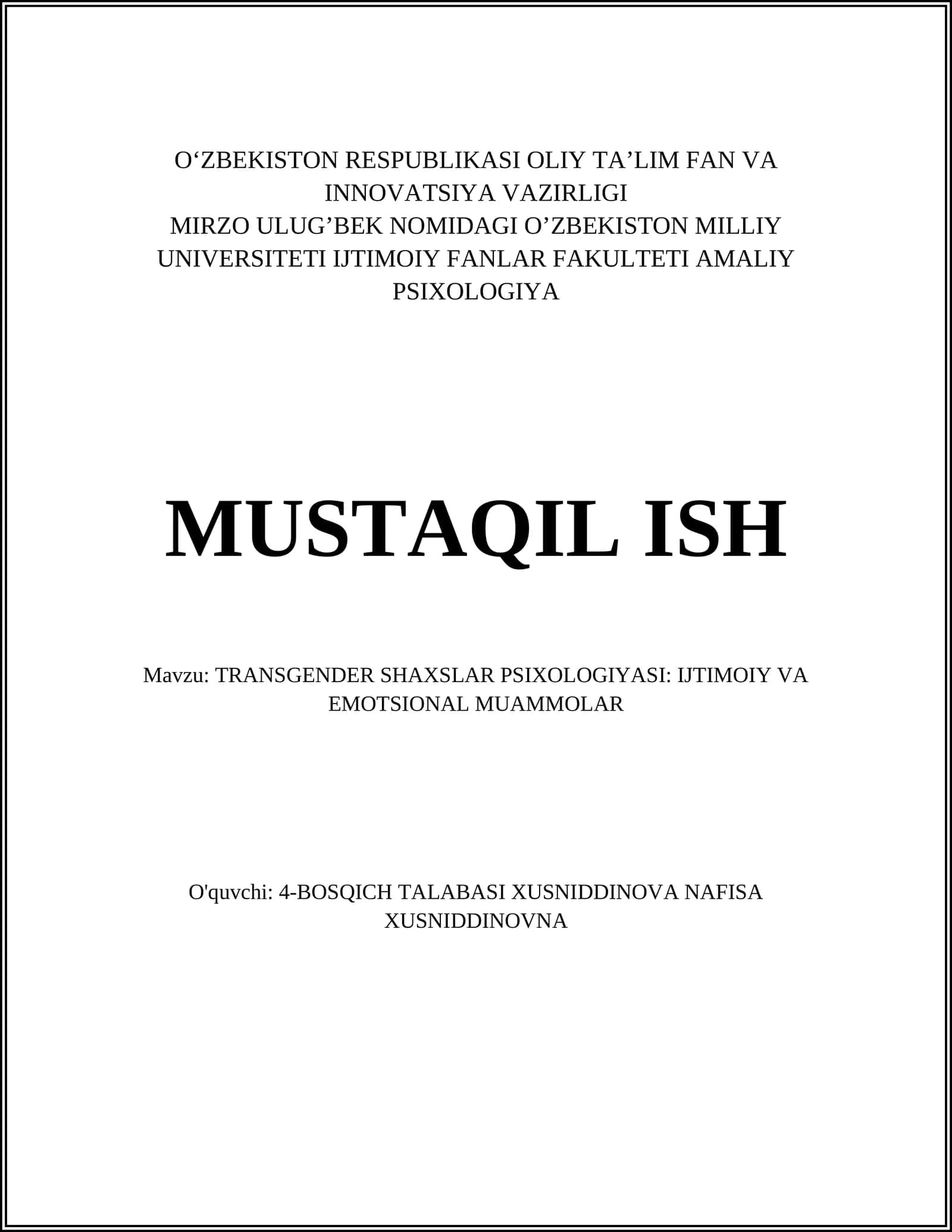 O‘ZBEKISTON RESPUBLIKASI OLIY TA’LIM FAN VA INNOVATSIYA VAZIRLIGI
MIRZO ULUG’BEK NOMIDAGI O’ZBEKISTON MILLIY UNIVERSITETI IJTIMOIY FANLAR FAKULTETI AMALIY PSIXOLOGIYA

MUSTAQIL ISH

Mavzu: TRANSGENDER SHAXSLAR PSIXOLOGIYASI: IJTIMOIY VA EMOTSIONAL MUAMMOLAR

O'quvchi: 4-BOSQICH TALABASI XUSNIDDINOVA NAFISA XUSNIDDINOVNA